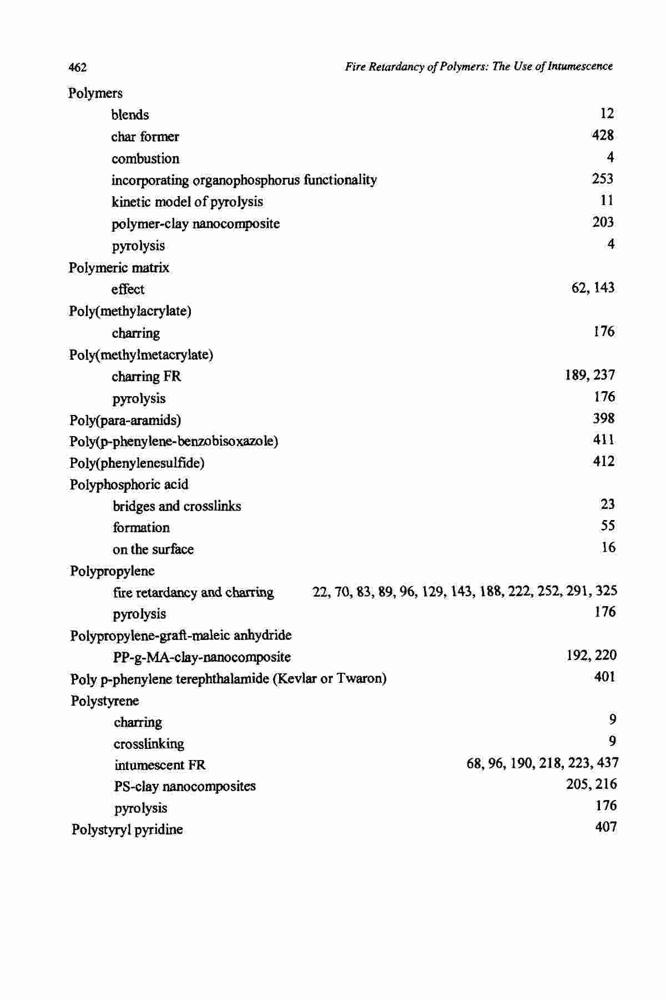 462 Fire Retardancy of Polymers: The Use of Intumescence

Polymers
blends 12
char former 428
combustion 4
incorporating organophosphorus functionality 253
kinetic model of pyrolysis 11
polymer-clay nanocomposite 203
pyrolysis 4
Polymeric matrix
effect 62, 143
Poly(methylacrylate)
charring 176
Poly(methylmetacrylate)
charring FR 189, 237
pyrolysis 176
Poly(para-aramids) 398
Poly(p-phenylene-benzobisoxazole) 411
Poly(phenylenesulfide) 412
Polyphosphoric acid
bridges and crosslinks 23
formation 55
on the surface 16
Polypropylene
fire retardancy and charring 22, 70, 83, 89, 96, 129, 143, 188, 222, 252, 291, 325
pyrolysis 176
Polypropylene-graft-maleic anhydride
PP-g-MA-clay-nanocomposite 192, 220
Poly p-phenylene terephthalamide (Kevlar or Twaron) 401
Polystyrene
charring 9
crosslinking 9
intumescent FR 68, 96, 190, 218, 223, 437
PS-clay nanocomposites 205, 216
pyrolysis 176
Polystyryl pyridine 407